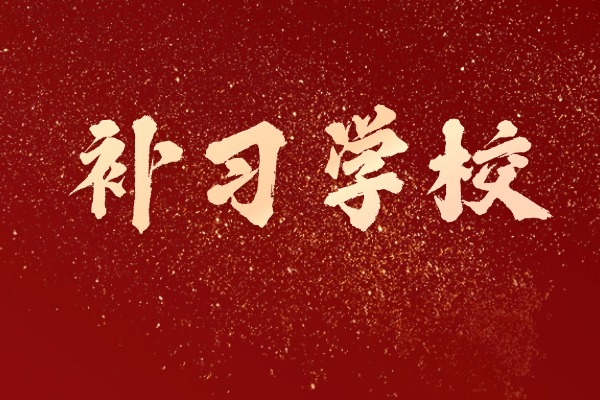 补习学校